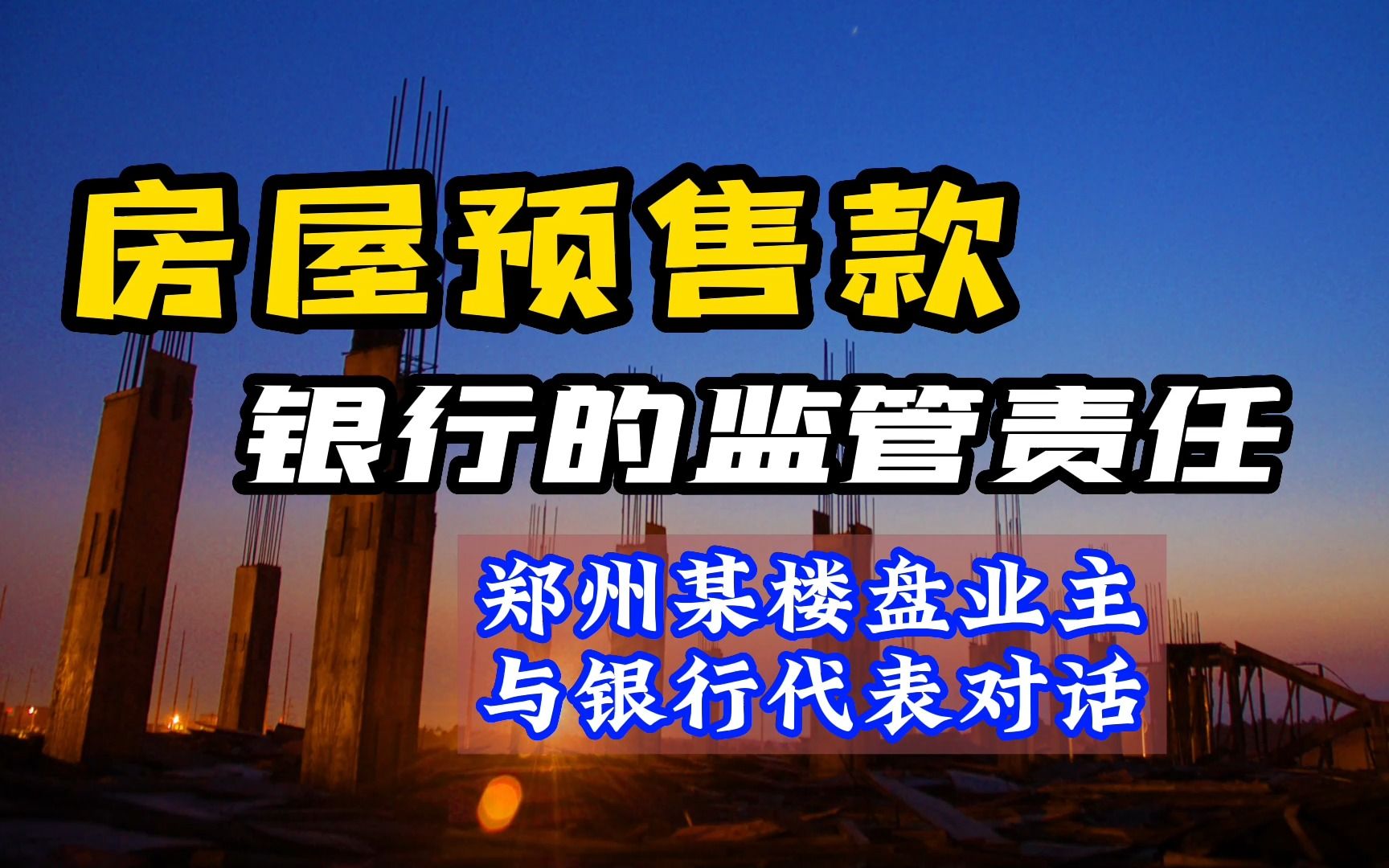 房屋预售款
银行的监管责任
郑州某楼盘业主
与银行代表对话